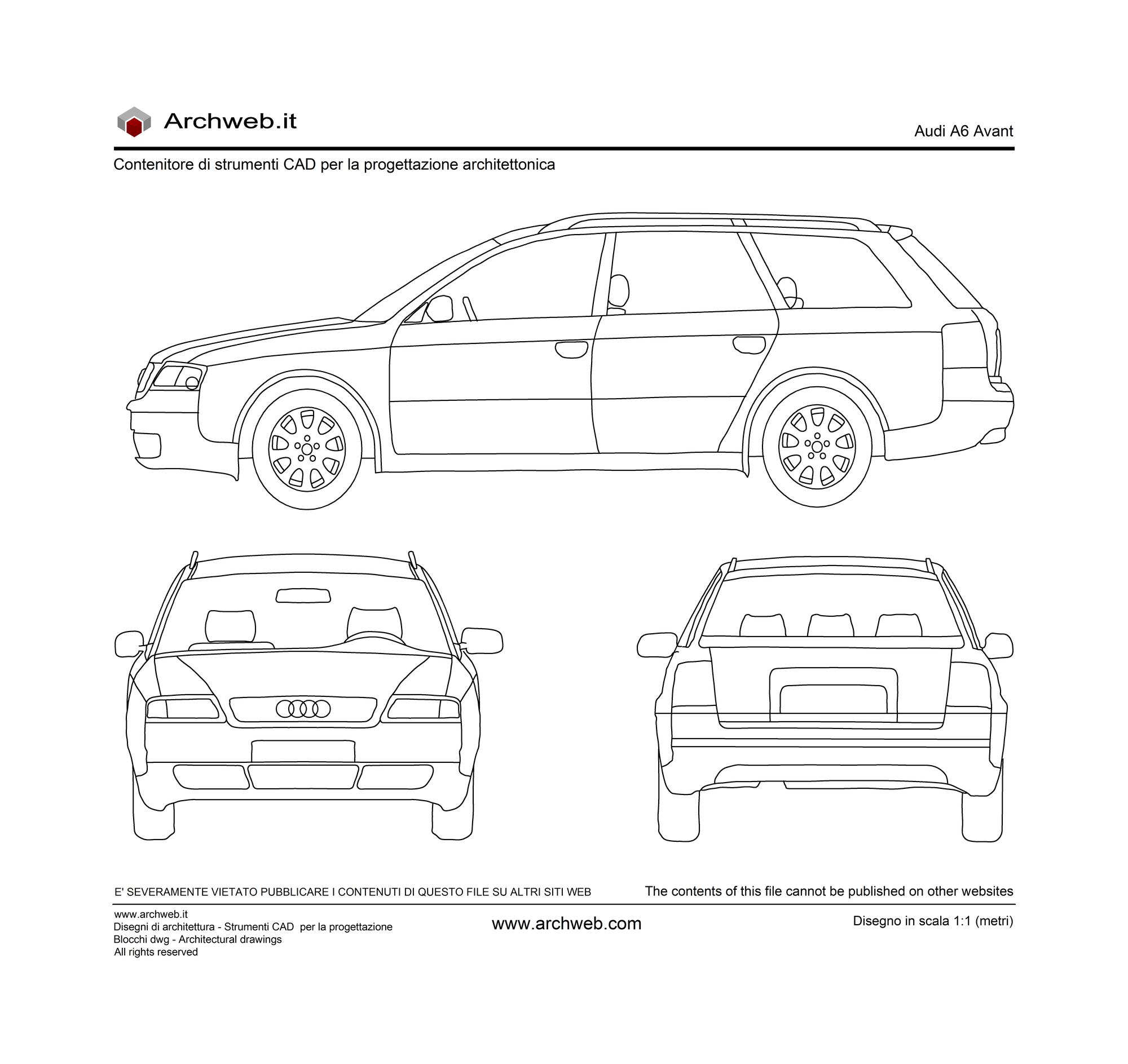 Archweb.it

Audi A6 Avant

Contenitore di strumenti CAD per la progettazione architettonica

E' SEVERAMENTE VIETATO PUBBLICARE I CONTENUTI DI QUESTO FILE SU ALTRI SITI WEB

The contents of this file cannot be published on other websites

www.archweb.it
Disegni di architettura - Strumenti CAD per la progettazione
Blocchi dwg - Architectural drawings
All rights reserved

www.archweb.com

Disegno in scala 1:1 (metri)